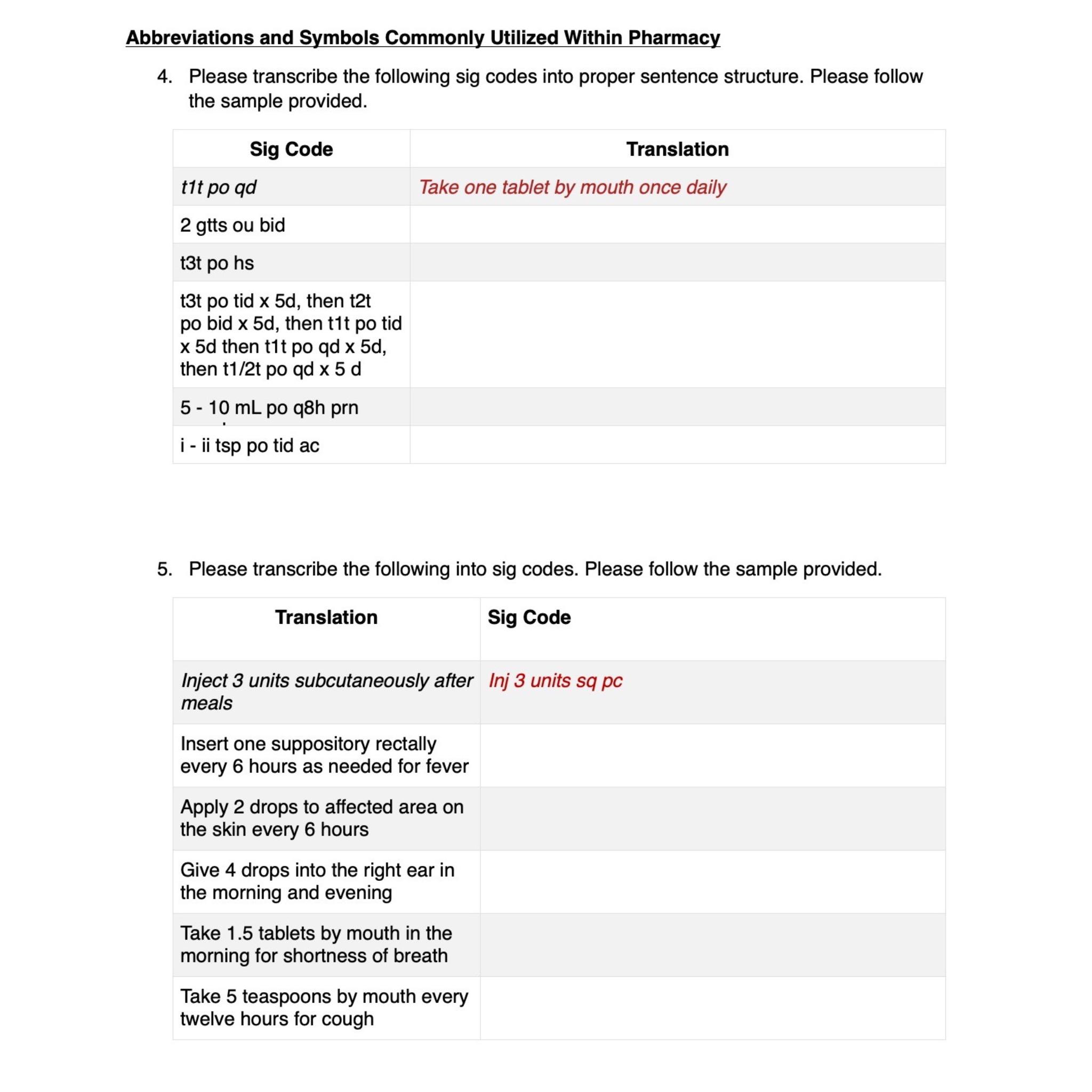 Abbreviations and Symbols Commonly Utilized Within Pharmacy

4. Please transcribe the following sig codes into proper sentence structure. Please follow the sample provided.

| Sig Code | Translation |
|---|---|
| t1t po qd | Take one tablet by mouth once daily |
| 2 gtts ou bid | |
| t3t po hs | |
| t3t po tid x 5d, then t2t po bid x 5d, then t1t po tid x 5d then t1t po qd x 5d, then t1/2t po qd x 5 d | |
| 5 - 10 mL po q8h prn | |
| i - ii tsp po tid ac | |

5. Please transcribe the following into sig codes. Please follow the sample provided.

| Translation | Sig Code |
|---|---|
| Inject 3 units subcutaneously after meals | Inj 3 units sq pc |
| Insert one suppository rectally every 6 hours as needed for fever | |
| Apply 2 drops to affected area on the skin every 6 hours | |
| Give 4 drops into the right ear in the morning and evening | |
| Take 1.5 tablets by mouth in the morning for shortness of breath | |
| Take 5 teaspoons by mouth every twelve hours for cough | |